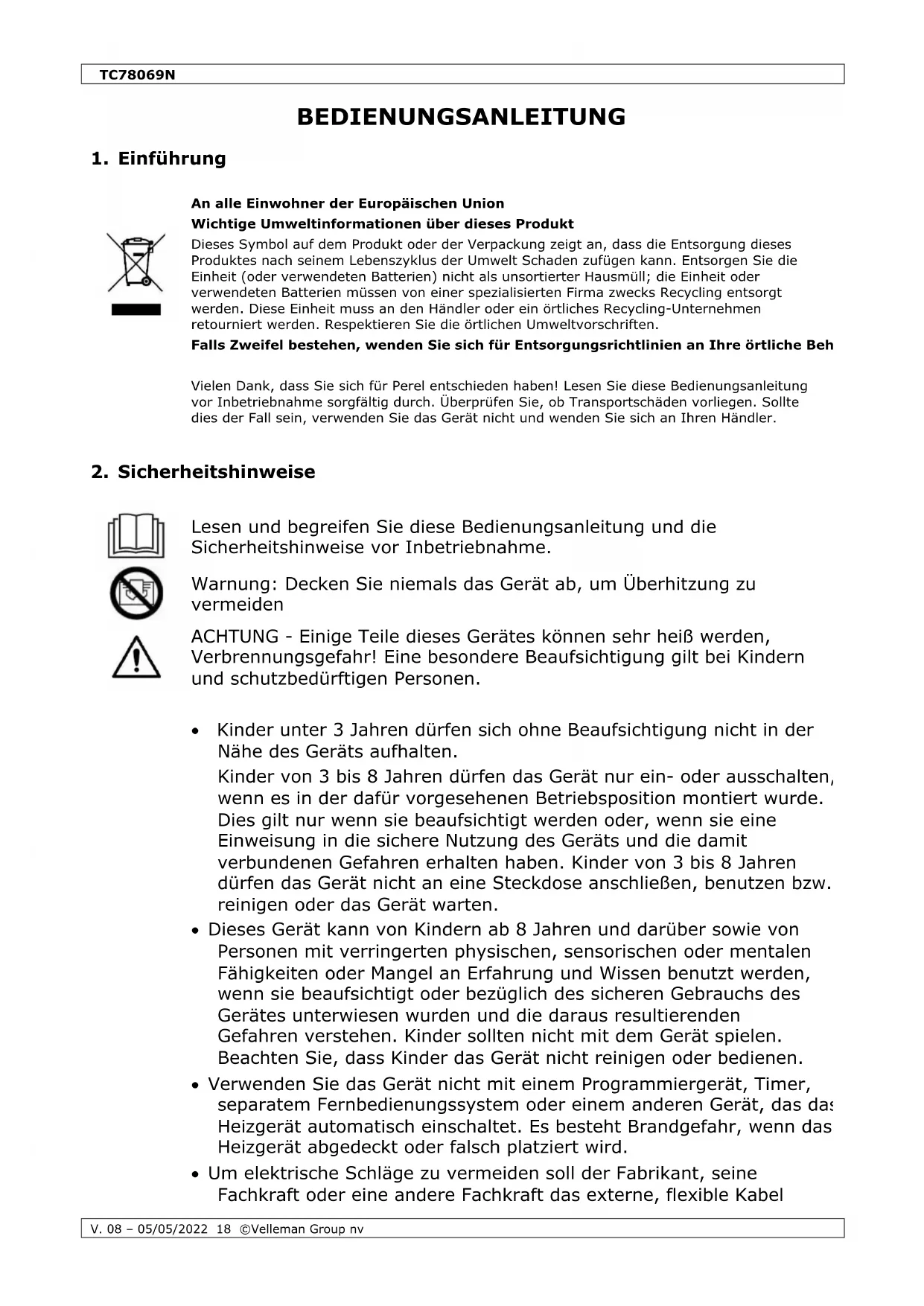 TC78069N

BEDIENUNGSANLEITUNG

1. Einführung

An alle Einwohner der Europäischen Union

Wichtige Umweltinformationen über dieses Produkt

Dieses Symbol auf dem Produkt oder der Verpackung zeigt an, dass die Entsorgung dieses Produktes nach seinem Lebenszyklus der Umwelt Schaden zufügen kann. Entsorgen Sie die Einheit (oder verwendeten Batterien) nicht als unsortierter Hausmüll; die Einheit oder verwendeten Batterien müssen von einer spezialisierten Firma zwecks Recycling entsorgt werden. Diese Einheit muss an den Händler oder ein örtliches Recycling-Unternehmen retourniert werden. Respektieren Sie die örtlichen Umweltvorschriften.

Falls Zweifel bestehen, wenden Sie sich für Entsorgungsrichtlinien an Ihre örtliche Beh

Vielen Dank, dass Sie sich für Perel entschieden haben! Lesen Sie diese Bedienungsanleitung vor Inbetriebnahme sorgfältig durch. Überprüfen Sie, ob Transportschäden vorliegen. Sollte dies der Fall sein, verwenden Sie das Gerät nicht und wenden Sie sich an Ihren Händler.

2. Sicherheitshinweise

Lesen und begreifen Sie diese Bedienungsanleitung und die Sicherheitshinweise vor Inbetriebnahme.

Warnung: Decken Sie niemals das Gerät ab, um Überhitzung zu vermeiden

ACHTUNG - Einige Teile dieses Gerätes können sehr heiß werden, Verbrennungsgefahr! Eine besondere Beaufsichtigung gilt bei Kindern und schutzbedürftigen Personen.

• Kinder unter 3 Jahren dürfen sich ohne Beaufsichtigung nicht in der Nähe des Geräts aufhalten.
Kinder von 3 bis 8 Jahren dürfen das Gerät nur ein- oder ausschalten, wenn es in der dafür vorgesehenen Betriebsposition montiert wurde. Dies gilt nur wenn sie beaufsichtigt werden oder, wenn sie eine Einweisung in die sichere Nutzung des Geräts und die damit verbundenen Gefahren erhalten haben. Kinder von 3 bis 8 Jahren dürfen das Gerät nicht an eine Steckdose anschließen, benutzen bzw. reinigen oder das Gerät warten.
• Dieses Gerät kann von Kindern ab 8 Jahren und darüber sowie von Personen mit verringerten physischen, sensorischen oder mentalen Fähigkeiten oder Mangel an Erfahrung und Wissen benutzt werden, wenn sie beaufsichtigt oder bezüglich des sicheren Gebrauchs des Gerätes unterwiesen wurden und die daraus resultierenden Gefahren verstehen. Kinder sollten nicht mit dem Gerät spielen. Beachten Sie, dass Kinder das Gerät nicht reinigen oder bedienen.
• Verwenden Sie das Gerät nicht mit einem Programmiergerät, Timer, separatem Fernbedienungssystem oder einem anderen Gerät, das das Heizgerät automatisch einschaltet. Es besteht Brandgefahr, wenn das Heizgerät abgedeckt oder falsch platziert wird.
• Um elektrische Schläge zu vermeiden soll der Fabrikant, seine Fachkraft oder eine andere Fachkraft das externe, flexible Kabel

V. 08 – 05/05/2022 18 ©Velleman Group nv